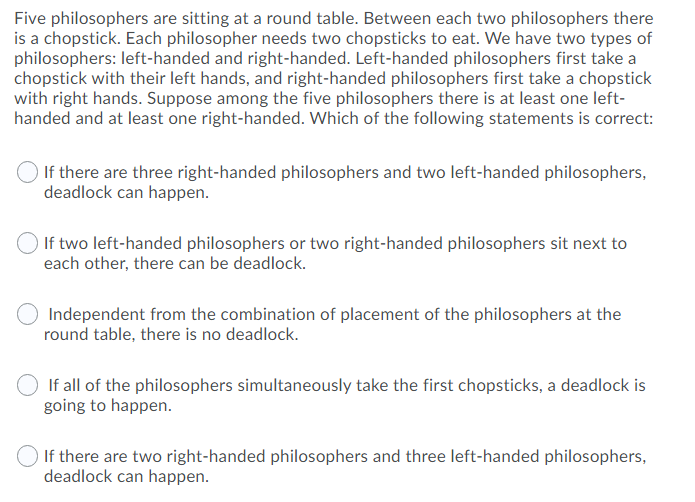 Five philosophers are sitting at a round table. Between each two philosophers there is a chopstick. Each philosopher needs two chopsticks to eat. We have two types of philosophers: left-handed and right-handed. Left-handed philosophers first take a chopstick with their left hands, and right-handed philosophers first take a chopstick with right hands. Suppose among the five philosophers there is at least one left-handed and at least one right-handed. Which of the following statements is correct:

If there are three right-handed philosophers and two left-handed philosophers, deadlock can happen.

If two left-handed philosophers or two right-handed philosophers sit next to each other, there can be deadlock.

Independent from the combination of placement of the philosophers at the round table, there is no deadlock.

If all of the philosophers simultaneously take the first chopsticks, a deadlock is going to happen.

If there are two right-handed philosophers and three left-handed philosophers, deadlock can happen.